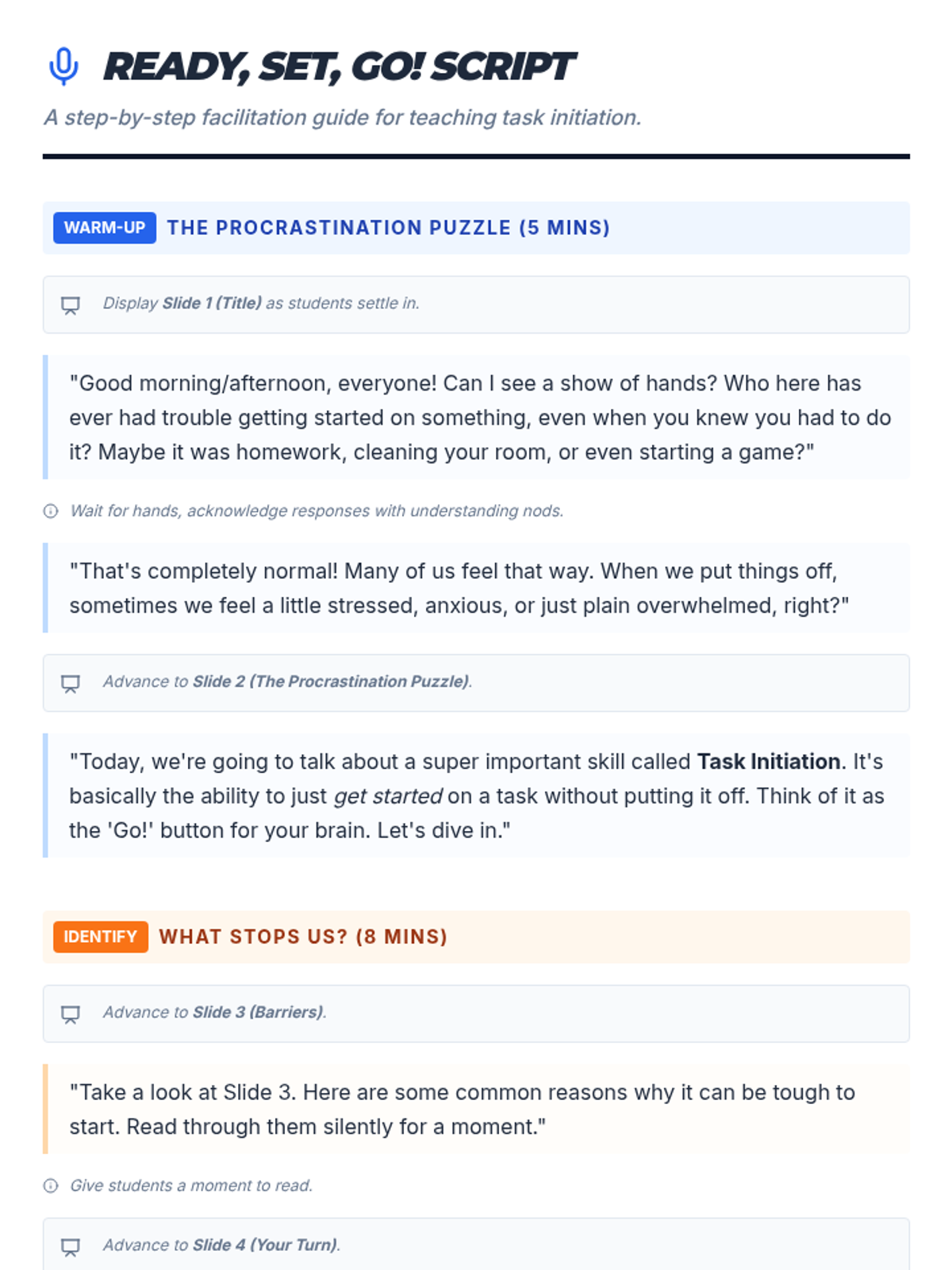 READY, SET, GO! SCRIPT

A step-by-step facilitation guide for teaching task initiation.

WARM-UP THE PROCRASTINATION PUZZLE (5 MINS)

Display Slide 1 (Title) as students settle in.

"Good morning/afternoon, everyone! Can I see a show of hands? Who here has ever had trouble getting started on something, even when you knew you had to do it? Maybe it was homework, cleaning your room, or even starting a game?"

Wait for hands, acknowledge responses with understanding nods.

"That's completely normal! Many of us feel that way. When we put things off, sometimes we feel a little stressed, anxious, or just plain overwhelmed, right?"

Advance to Slide 2 (The Procrastination Puzzle).

"Today, we're going to talk about a super important skill called Task Initiation. It's basically the ability to just get started on a task without putting it off. Think of it as the 'Go!' button for your brain. Let's dive in."

IDENTIFY WHAT STOPS US? (8 MINS)

Advance to Slide 3 (Barriers).

"Take a look at Slide 3. Here are some common reasons why it can be tough to start. Read through them silently for a moment."

Give students a moment to read.

Advance to Slide 4 (Your Turn).